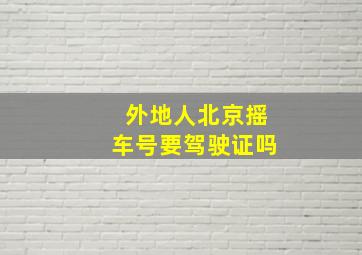 外地人北京摇车号要驾驶证吗